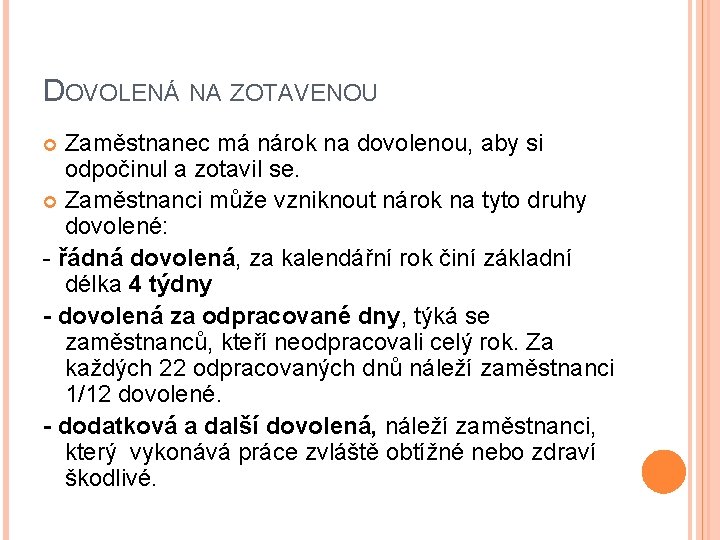 DOVOLENÁ NA ZOTAVENOU

Zaměstnanec má nárok na dovolenou, aby si odpočinul a zotavil se.

Zaměstnanci může vzniknout nárok na tyto druhy dovolené:

- řádná dovolená, za kalendářní rok činí základní délka 4 týdny

- dovolená za odpracované dny, týká se zaměstnanců, kteří neodpracovali celý rok. Za každých 22 odpracovaných dnů náleží zaměstnanci 1/12 dovolené.

- dodatková a další dovolená, náleží zaměstnanci, který vykonává práce zvláště obtížné nebo zdraví škodlivé.